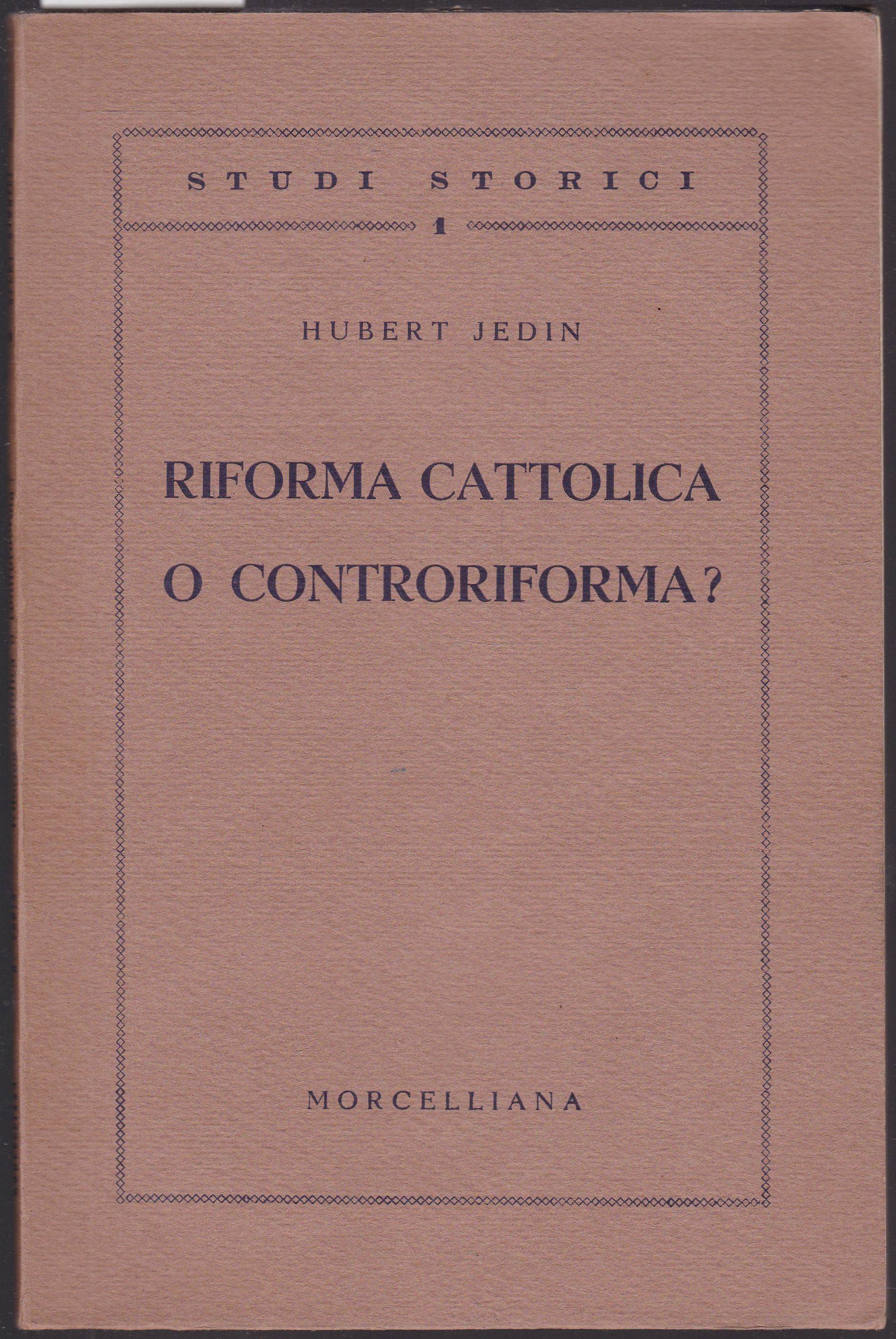 STUDI STORICI

1

HUBERT JEDIN

RIFORMA CATTOLICA

O CONTRORIFORMA?

MORCELLIANA